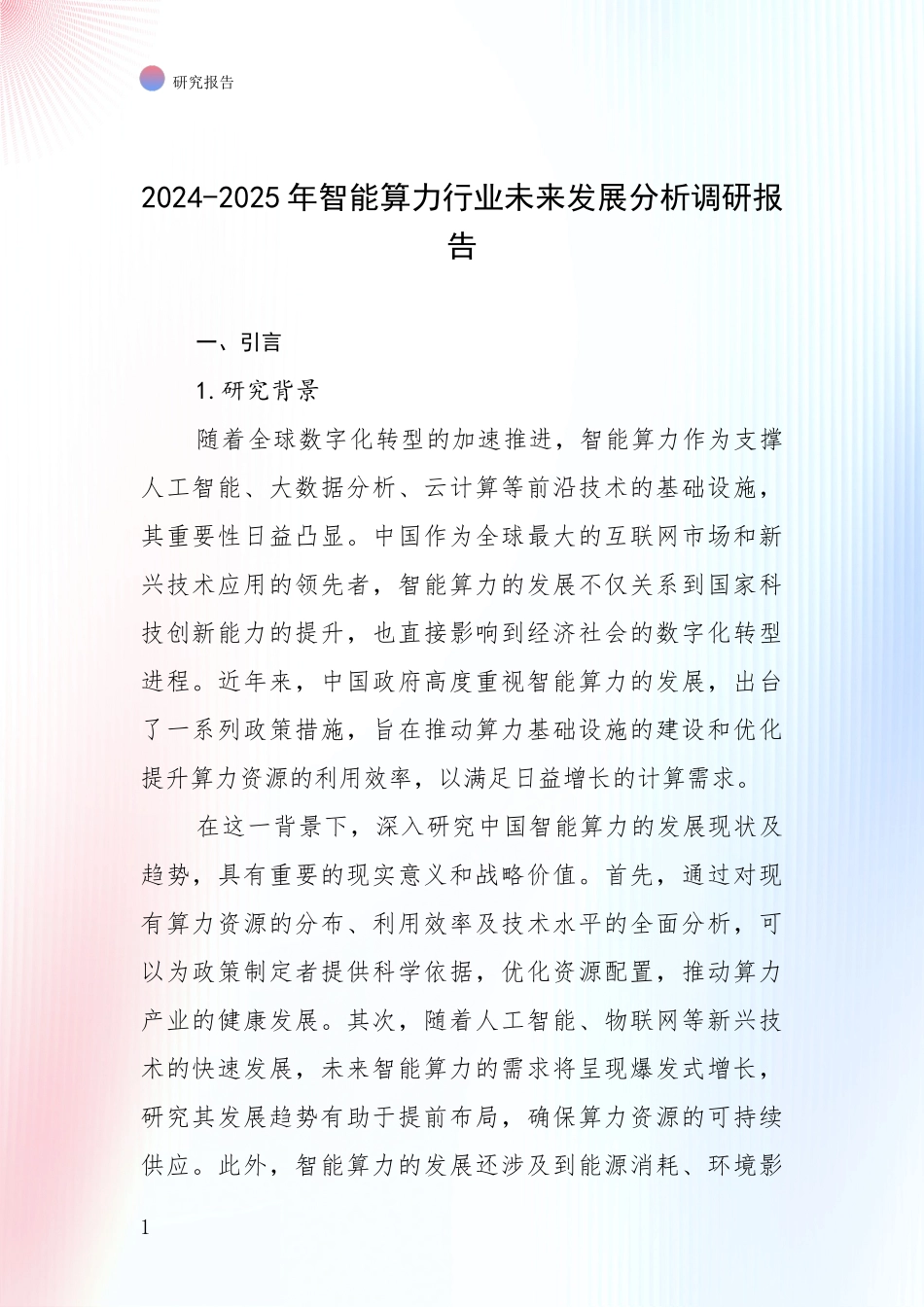 研究报告

2024-2025年智能算力行业未来发展分析调研报告

一、引言

1.研究背景

随着全球数字化转型的加速推进，智能算力作为支撑人工智能、大数据分析、云计算等前沿技术的基础设施，其重要性日益凸显。中国作为全球最大的互联网市场和新兴技术应用的领先者，智能算力的发展不仅关系到国家科技创新能力的提升，也直接影响到经济社会的数字化转型进程。近年来，中国政府高度重视智能算力的发展，出台了一系列政策措施，旨在推动算力基础设施的建设和优化提升算力资源的利用效率，以满足日益增长的计算需求。

在这一背景下，深入研究中国智能算力的发展现状及趋势，具有重要的现实意义和战略价值。首先，通过对现有算力资源的分布、利用效率及技术水平的全面分析，可以为政策制定者提供科学依据，优化资源配置，推动算力产业的健康发展。其次，随着人工智能、物联网等新兴技术的快速发展，未来智能算力的需求将呈现爆发式增长，研究其发展趋势有助于提前布局，确保算力资源的可持续供应。此外，智能算力的发展还涉及到能源消耗、环境影

1